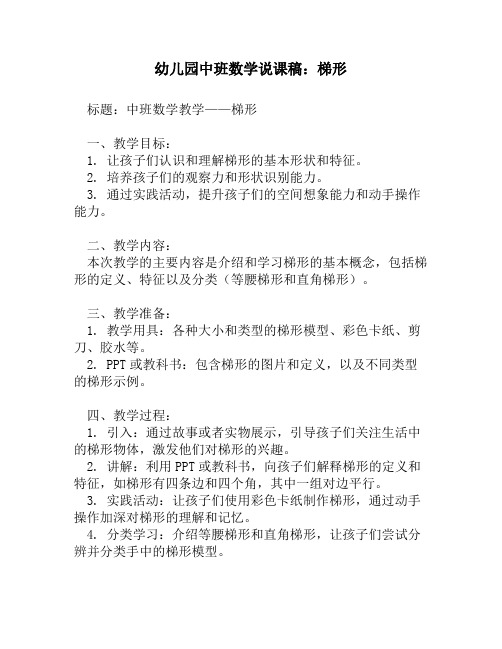 幼儿园中班数学说课稿：梯形

标题：中班数学教学——梯形

一、教学目标：
1. 让孩子们认识和理解梯形的基本形状和特征。
2. 培养孩子们的观察力和形状识别能力。
3. 通过实践活动，提升孩子们的空间想象能力和动手操作能力。

二、教学内容：
本次教学的主要内容是介绍和学习梯形的基本概念，包括梯形的定义、特征以及分类（等腰梯形和直角梯形）。

三、教学准备：
1. 教学用具：各种大小和类型的梯形模型、彩色卡纸、剪刀、胶水等。
2. PPT 或教科书：包含梯形的图片和定义，以及不同类型的梯形示例。

四、教学过程：
1. 引入：通过故事或者实物展示，引导孩子们关注生活中的梯形物体，激发他们对梯形的兴趣。
2. 讲解：利用 PPT 或教科书，向孩子们解释梯形的定义和特征，如梯形有四条边和四个角，其中一组对边平行。
3. 实践活动：让孩子们使用彩色卡纸制作梯形，通过动手操作加深对梯形的理解和记忆。
4. 分类学习：介绍等腰梯形和直角梯形，让孩子们尝试分辨并分类手中的梯形模型。